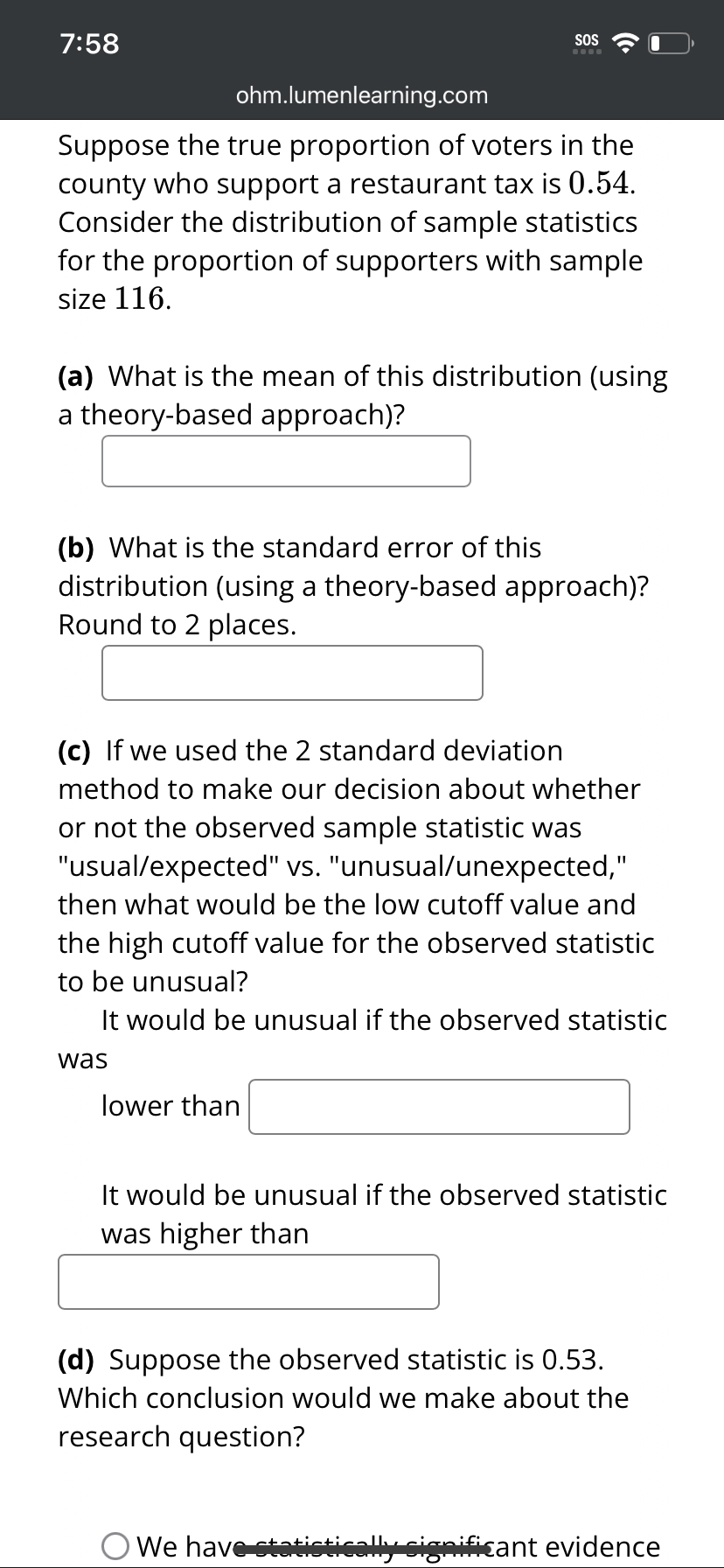 7:58

SOS

ohm.lumenlearning.com

Suppose the true proportion of voters in the county who support a restaurant tax is $0.54$. Consider the distribution of sample statistics for the proportion of supporters with sample size $116$.

**(a)** What is the mean of this distribution (using a theory-based approach)?

**(b)** What is the standard error of this distribution (using a theory-based approach)? Round to 2 places.

**(c)** If we used the 2 standard deviation method to make our decision about whether or not the observed sample statistic was "usual/expected" vs. "unusual/unexpected," then what would be the low cutoff value and the high cutoff value for the observed statistic to be unusual?

It would be unusual if the observed statistic was

lower than

It would be unusual if the observed statistic was higher than

**(d)** Suppose the observed statistic is 0.53. Which conclusion would we make about the research question?

We have statistically significant evidence